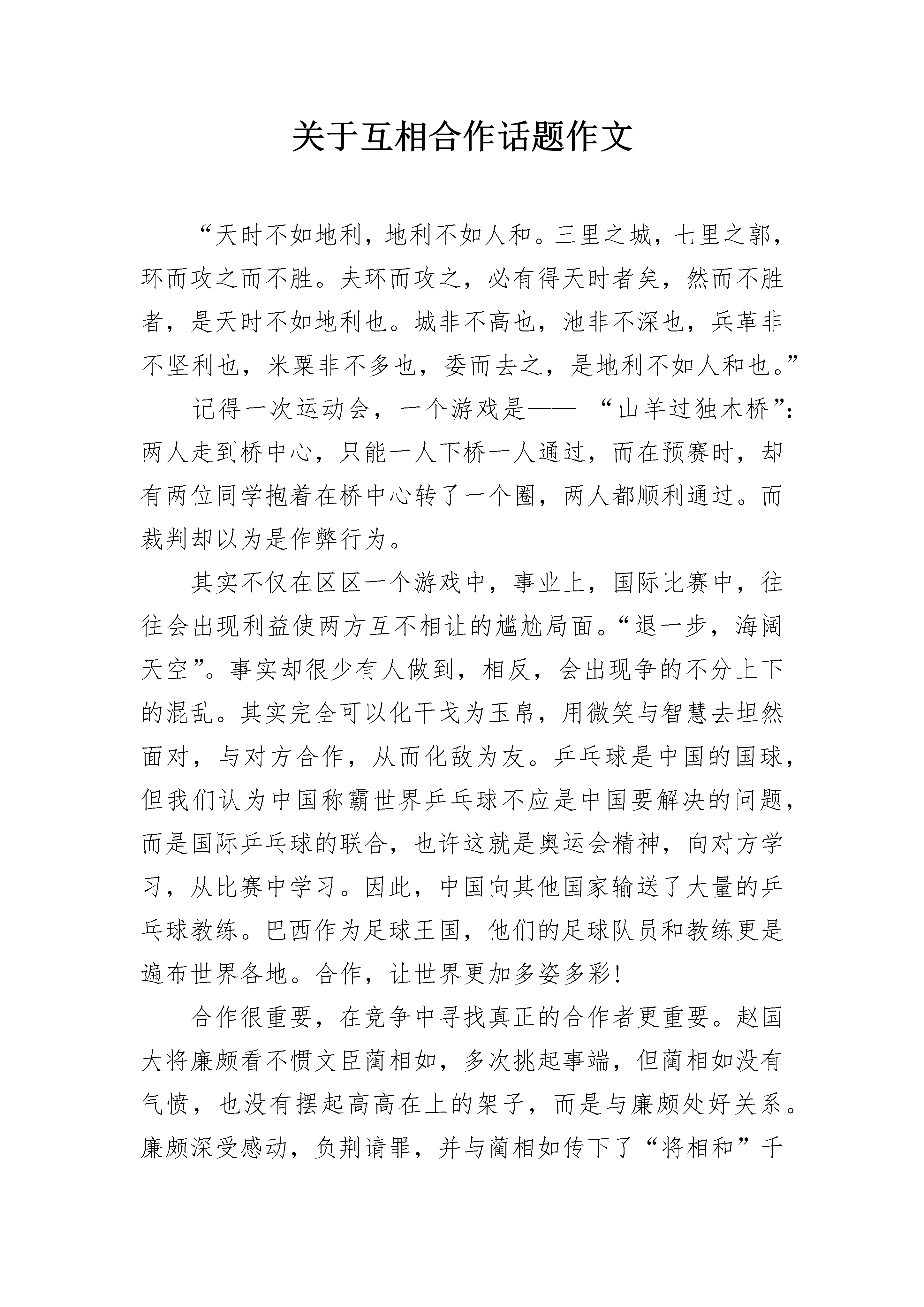 关于互相合作话题作文

“天时不如地利，地利不如人和。三里之城，七里之郭，环而攻之而不胜。夫环而攻之，必有得天时者矣，然而不胜者，是天时不如地利也。城非不高也，池非不深也，兵革非不坚利也，米粟非不多也，委而去之，是地利不如人和也。”

记得一次运动会，一个游戏是—— “山羊过独木桥”：两人走到桥中心，只能一人下桥一人通过，而在预赛时，却有两位同学抱着在桥中心转了一个圈，两人都顺利通过。而裁判却以为是作弊行为。

其实不仅在区区一个游戏中，事业上，国际比赛中，往往会出现利益使两方互不相让的尴尬局面。“退一步，海阔天空”。事实却很少有人做到，相反，会出现争的不分上下的混乱。其实完全可以化干戈为玉帛，用微笑与智慧去坦然面对，与对方合作，从而化敌为友。乒乓球是中国的国球，但我们认为中国称霸世界乒乓球不应是中国要解决的问题，而是国际乒乓球的联合，也许这就是奥运会精神，向对方学习，从比赛中学习。因此，中国向其他国家输送了大量的乒乓球教练。巴西作为足球王国，他们的足球队员和教练更是遍布世界各地。合作，让世界更加多姿多彩!

合作很重要，在竞争中寻找真正的合作者更重要。赵国大将廉颇看不惯文臣蔺相如，多次挑起事端，但蔺相如没有气愤，也没有摆起高高在上的架子，而是与廉颇处好关系。廉颇深受感动，负荆请罪，并与蔺相如传下了“将相和”千